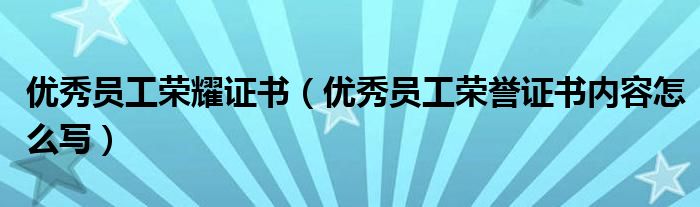 优秀员工荣耀证书（优秀员工荣誉证书内容怎么写）